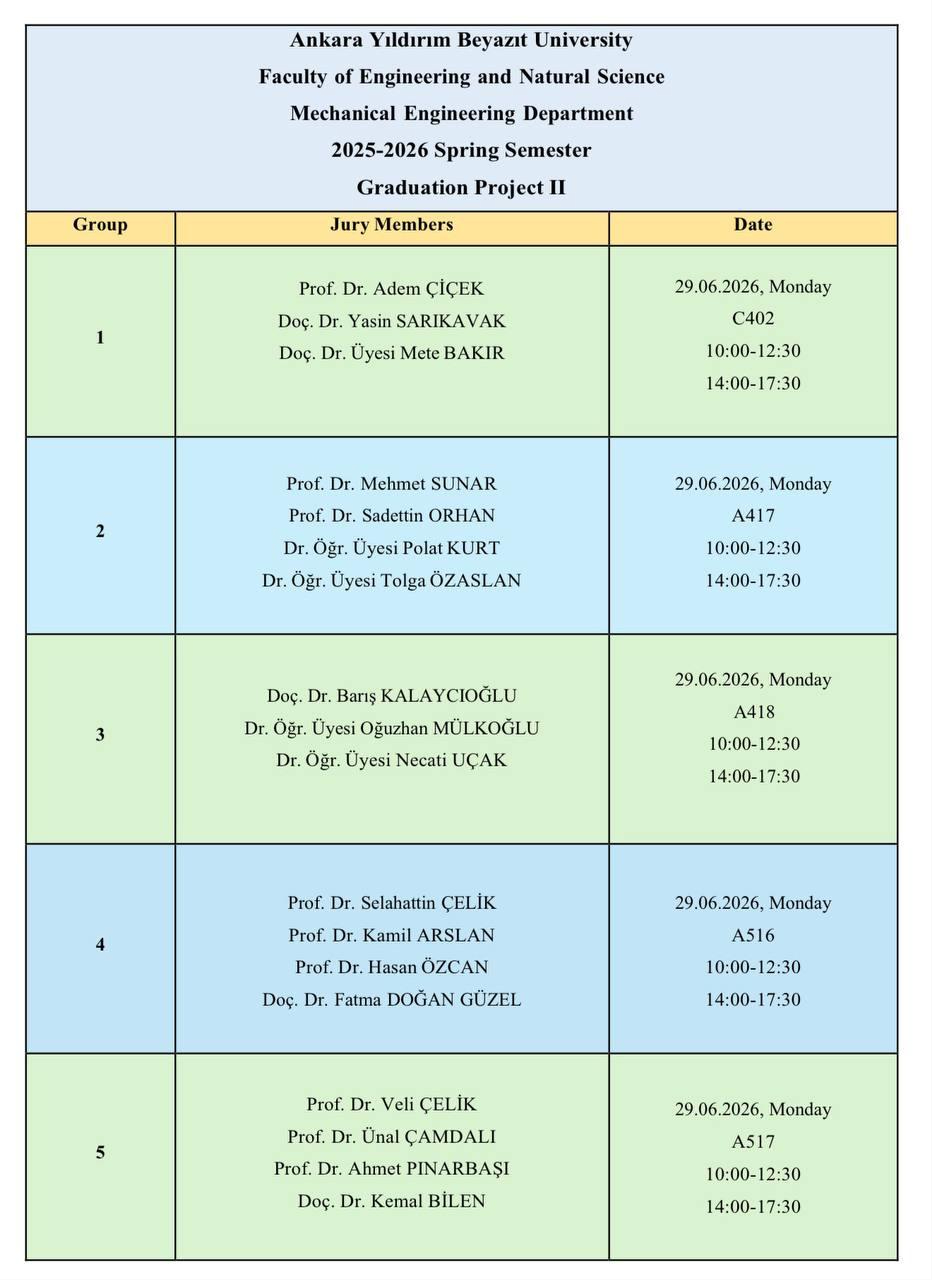 Ankara Yıldırım Beyazıt University
Faculty of Engineering and Natural Science
Mechanical Engineering Department
2025-2026 Spring Semester
Graduation Project II

| Group | Jury Members | Date |
|---|---|---|
| 1 | Prof. Dr. Adem ÇİÇEK Doç. Dr. Yasin SARIKAVAK Doç. Dr. Üyesi Mete BAKIR | 29.06.2026, Monday C402 10:00-12:30 14:00-17:30 |
| 2 | Prof. Dr. Mehmet SUNAR Prof. Dr. Sadettin ORHAN Dr. Öğr. Üyesi Polat KURT Dr. Öğr. Üyesi Tolga ÖZASLAN | 29.06.2026, Monday A417 10:00-12:30 14:00-17:30 |
| 3 | Doç. Dr. Barış KALAYCIOĞLU Dr. Öğr. Üyesi Oğuzhan MÜLKOĞLU Dr. Öğr. Üyesi Necati UÇAK | 29.06.2026, Monday A418 10:00-12:30 14:00-17:30 |
| 4 | Prof. Dr. Selahattin ÇELİK Prof. Dr. Kamil ARSLAN Prof. Dr. Hasan ÖZCAN Doç. Dr. Fatma DOĞAN GÜZEL | 29.06.2026, Monday A516 10:00-12:30 14:00-17:30 |
| 5 | Prof. Dr. Veli ÇELİK Prof. Dr. Ünal ÇAMDALI Prof. Dr. Ahmet PINARBAŞI Doç. Dr. Kemal BİLEN | 29.06.2026, Monday A517 10:00-12:30 14:00-17:30 |